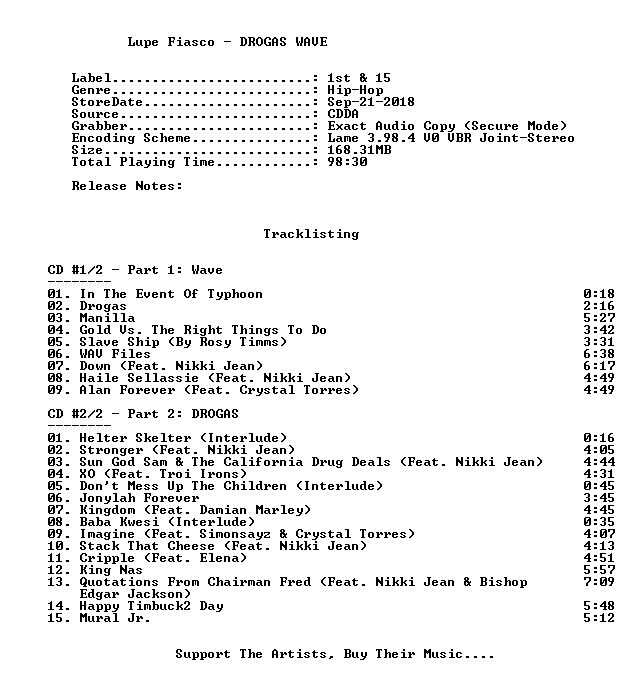 Lupe Fiasco - DROGAS WAVE

Label: 1st & 15
Genre: Hip-Hop
StoreDate: Sep-21-2018
Source: CDDA
Grabber: Exact Audio Copy (Secure Mode)
Encoding Scheme: Lame 3.98.4 V0 VBR Joint-Stereo
Size: 168.31MB
Total Playing Time: 98:30

Release Notes:

Tracklisting

CD #1/2 - Part 1: Wave
--------

01. In The Event Of Typhoon 0:18
02. Drogas 2:16
03. Manilla 5:27
04. Gold Vs. The Right Things To Do 3:42
05. Slave Ship (By Rosy Timms) 3:31
06. WAV Files 6:38
07. Down (Feat. Nikki Jean) 6:17
08. Haile Sellassie (Feat. Nikki Jean) 4:49
09. Alan Forever (Feat. Crystal Torres) 4:49

CD #2/2 - Part 2: DROGAS
--------

01. Helter Skelter (Interlude) 0:16
02. Stronger (Feat. Nikki Jean) 4:05
03. Sun God Sam & The California Drug Deals (Feat. Nikki Jean) 4:44
04. XO (Feat. Troi Irons) 4:31
05. Don't Mess Up The Children (Interlude) 0:45
06. Jonylah Forever 3:45
07. Kingdom (Feat. Damian Marley) 4:45
08. Baba Kwesi (Interlude) 0:35
09. Imagine (Feat. Simonsayz & Crystal Torres) 4:07
10. Stack That Cheese (Feat. Nikki Jean) 4:13
11. Cripple (Feat. Elena) 4:51
12. King Nas 5:57
13. Quotations From Chairman Fred (Feat. Nikki Jean & Bishop Edgar Jackson) 7:09
14. Happy Timbuck2 Day 5:48
15. Mural Jr. 5:12

Support The Artists, Buy Their Music....